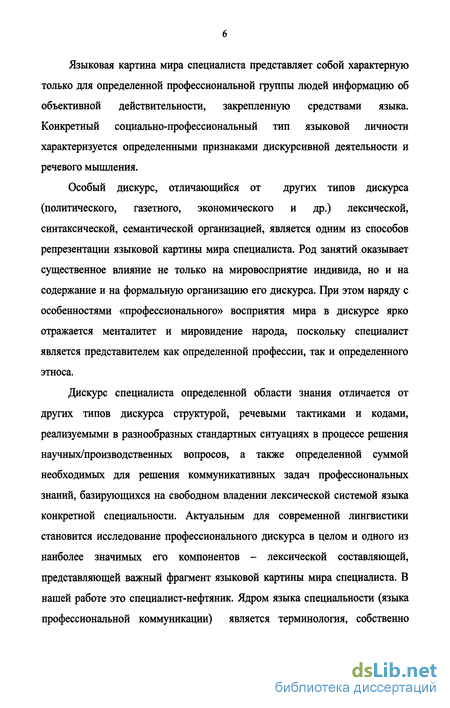 6

Языковая картина мира специалиста представляет собой характерную только для определенной профессиональной группы людей информацию об объективной действительности, закрепленную средствами языка. Конкретный социально-профессиональный тип языковой личности характеризуется определенными признаками дискурсивной деятельности и речевого мышления.

Особый дискурс, отличающийся от других типов дискурса (политического, газетного, экономического и др.) лексической, синтаксической, семантической организацией, является одним из способов репрезентации языковой картины мира специалиста. Род занятий оказывает существенное влияние не только на мировосприятие индивида, но и на содержание и на формальную организацию его дискурса. При этом наряду с особенностями «профессионального» восприятия мира в дискурсе ярко отражается менталитет и мировидение народа, поскольку специалист является представителем как определенной профессии, так и определенного этноса.

Дискурс специалиста определенной области знания отличается от других типов дискурса структурой, речевыми тактиками и кодами, реализуемыми в разнообразных стандартных ситуациях в процессе решения научных/производственных вопросов, а также определенной суммой необходимых для решения коммуникативных задач профессиональных знаний, базирующихся на свободном владении лексической системой языка конкретной специальности. Актуальным для современной лингвистики становится исследование профессионального дискурса в целом и одного из наиболее значимых его компонентов – лексической составляющей, представляющей важный фрагмент языковой картины мира специалиста. В нашей работе это специалист-нефтяник. Ядром языка специальности (языка профессиональной коммуникации) является терминология, собственно

dsLib.net
библиотека диссертаций